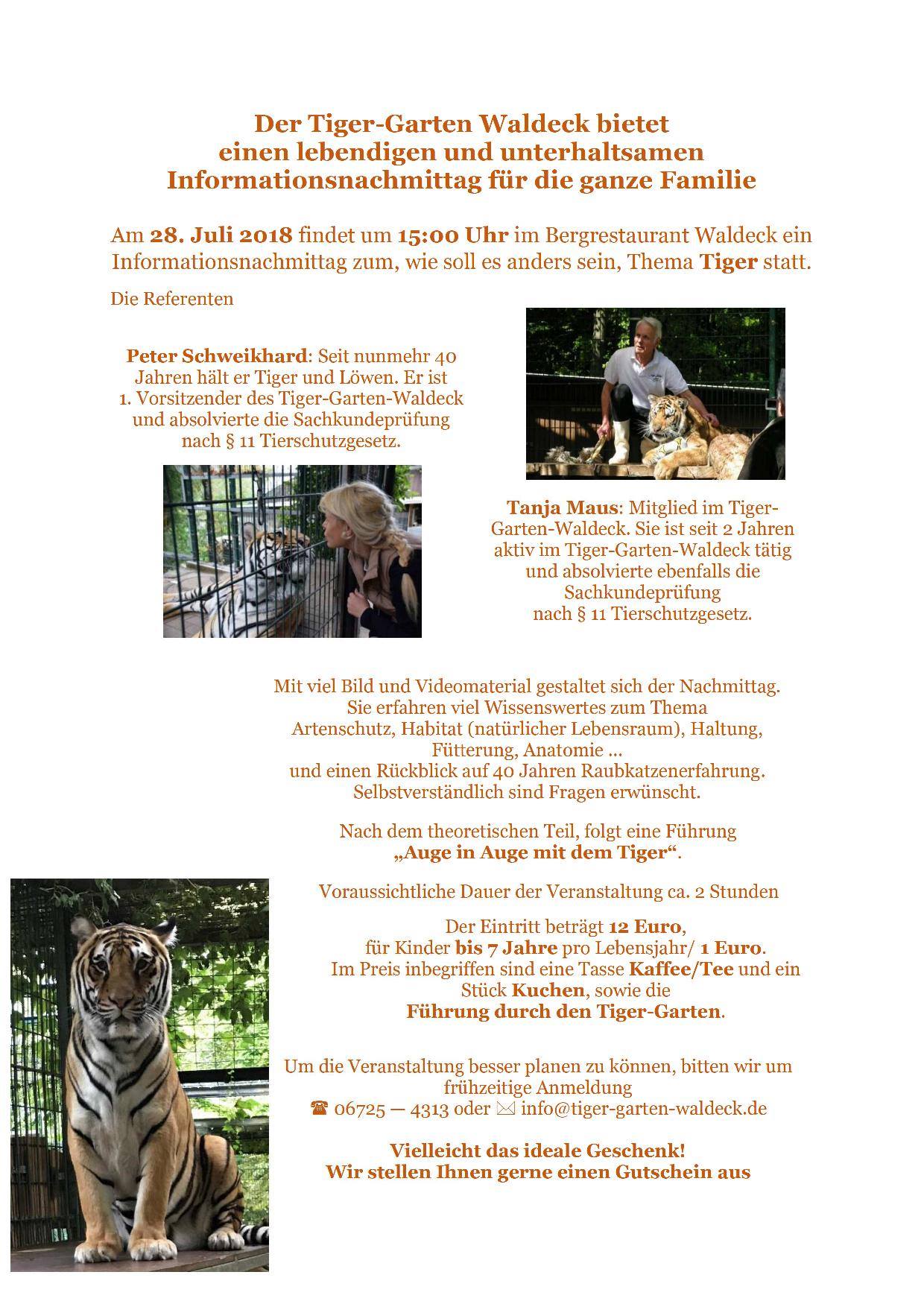 Der Tiger-Garten Waldeck bietet
einen lebendigen und unterhaltsamen
Informationsnachmittag für die ganze Familie

Am 28. Juli 2018 findet um 15:00 Uhr im Bergrestaurant Waldeck ein Informationsnachmittag zum, wie soll es anders sein, Thema Tiger statt.

Die Referenten

Peter Schweikhard: Seit nunmehr 40 Jahren hält er Tiger und Löwen. Er ist 1. Vorsitzender des Tiger-Garten-Waldeck und absolvierte die Sachkundeprüfung nach § 11 Tierschutzgesetz.

Tanja Maus: Mitglied im Tiger-Garten-Waldeck. Sie ist seit 2 Jahren aktiv im Tiger-Garten-Waldeck tätig und absolvierte ebenfalls die Sachkundeprüfung nach § 11 Tierschutzgesetz.

Mit viel Bild und Videomaterial gestaltet sich der Nachmittag. Sie erfahren viel Wissenswertes zum Thema Artenschutz, Habitat (natürlicher Lebensraum), Haltung, Fütterung, Anatomie ... und einen Rückblick auf 40 Jahren Raubkatzenerfahrung. Selbstverständlich sind Fragen erwünscht.

Nach dem theoretischen Teil, folgt eine Führung „Auge in Auge mit dem Tiger“.

Voraussichtliche Dauer der Veranstaltung ca. 2 Stunden

Der Eintritt beträgt 12 Euro, für Kinder bis 7 Jahre pro Lebensjahr/ 1 Euro. Im Preis inbegriffen sind eine Tasse Kaffee/Tee und ein Stück Kuchen, sowie die Führung durch den Tiger-Garten.

Um die Veranstaltung besser planen zu können, bitten wir um frühzeitige Anmeldung
☎ 06725 — 4313 oder ✉ info@tiger-garten-waldeck.de

Vielleicht das ideale Geschenk!
Wir stellen Ihnen gerne einen Gutschein aus